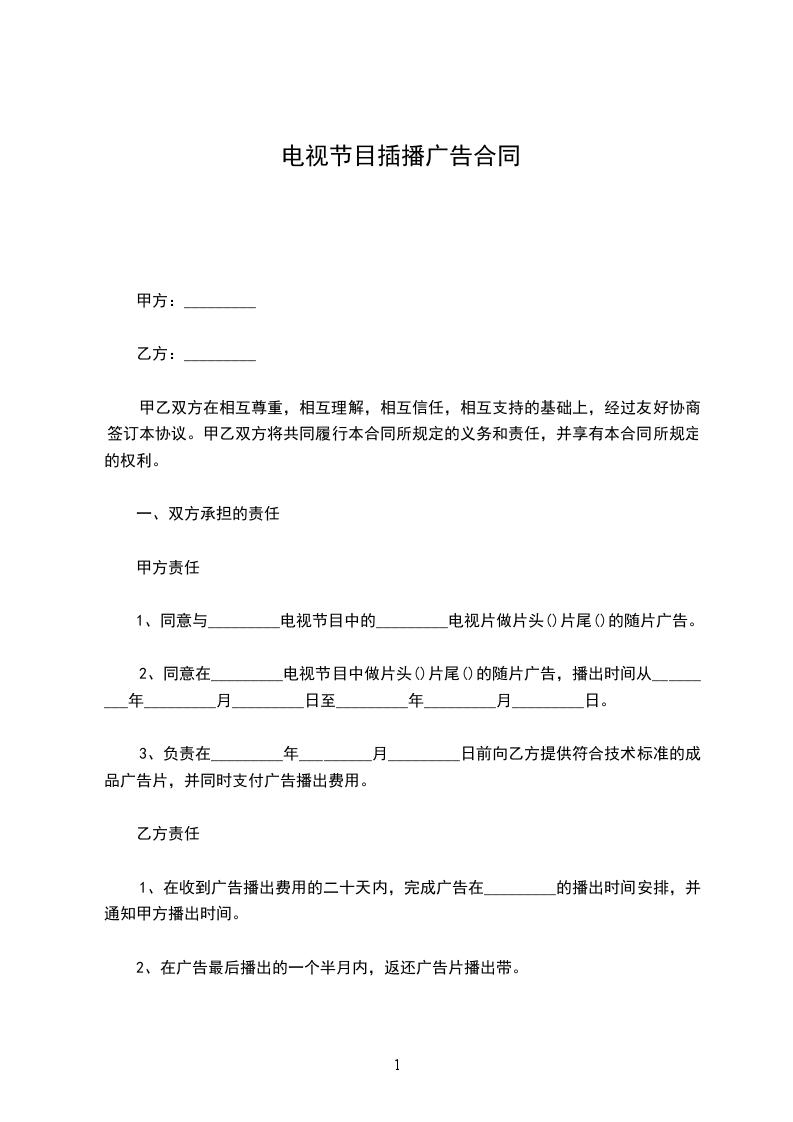 电视节目插播广告合同

甲方：_________

乙方：_________

甲乙双方在相互尊重，相互理解，相互信任，相互支持的基础上，经过友好协商签订本协议。甲乙双方将共同履行本合同所规定的义务和责任，并享有本合同所规定的权利。

一、双方承担的责任

甲方责任

1、同意与_________电视节目中的_________电视片做片头()片尾()的随片广告。

2、同意在_________电视节目中做片头()片尾()的随片广告，播出时间从_________年_________月_________日至_________年_________月_________日。

3、负责在_________年_________月_________日前向乙方提供符合技术标准的成品广告片，并同时支付广告播出费用。

乙方责任

1、在收到广告播出费用的二十天内，完成广告在_________的播出时间安排，并通知甲方播出时间。

2、在广告最后播出的一个半月内，返还广告片播出带。

1